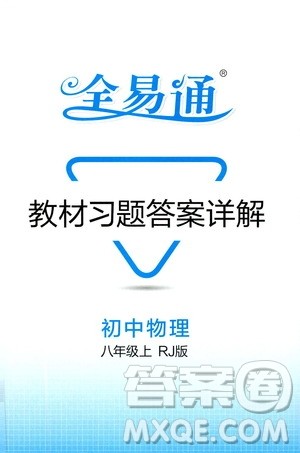 全易通®

教材习题答案详解

初中物理
八年级上 RJ版

答案圈
MXQE.COM